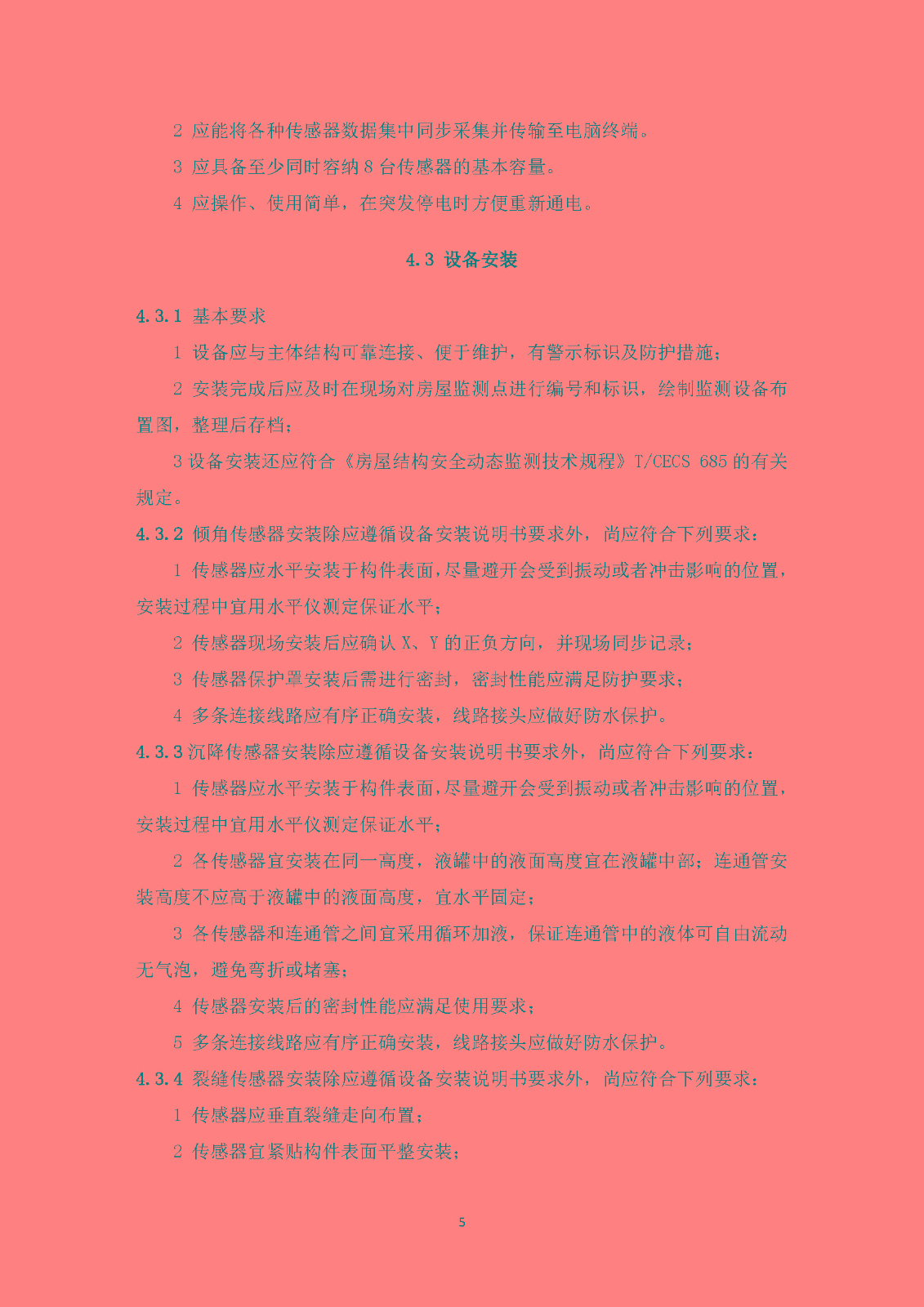 2 应能将各种传感器数据集中同步采集并传输至电脑终端。

3 应具备至少同时容纳 8 台传感器的基本容量。

4 应操作、使用简单，在突发停电时方便重新通电。

4.3 设备安装

4.3.1 基本要求

1 设备应与主体结构可靠连接、便于维护，有警示标识及防护措施；

2 安装完成后应及时在现场对房屋监测点进行编号和标识，绘制监测设备布置图，整理后存档；

3 设备安装还应符合《房屋结构安全动态监测技术规程》T/CECS 685 的有关规定。

4.3.2 倾角传感器安装除应遵循设备安装说明书要求外，尚应符合下列要求：

1 传感器应水平安装于构件表面，尽量避开会受到振动或者冲击影响的位置，安装过程中宜用水平仪测定保证水平；

2 传感器现场安装后应确认 X、Y 的正负方向，并现场同步记录；

3 传感器保护罩安装后需进行密封，密封性能应满足防护要求；

4 多条连接线路应有序正确安装，线路接头应做好防水保护。

4.3.3 沉降传感器安装除应遵循设备安装说明书要求外，尚应符合下列要求：

1 传感器应水平安装于构件表面，尽量避开会受到振动或者冲击影响的位置，安装过程中宜用水平仪测定保证水平；

2 各传感器宜安装在同一高度，液罐中的液面高度宜在液罐中部；连通管安装高度不应高于液罐中的液面高度，宜水平固定；

3 各传感器和连通管之间宜采用循环加液，保证连通管中的液体可自由流动无气泡，避免弯折或堵塞；

4 传感器安装后的密封性能应满足使用要求；

5 多条连接线路应有序正确安装，线路接头应做好防水保护。

4.3.4 裂缝传感器安装除应遵循设备安装说明书要求外，尚应符合下列要求：

1 传感器应垂直裂缝走向布置；

2 传感器宜紧贴构件表面平整安装；

5